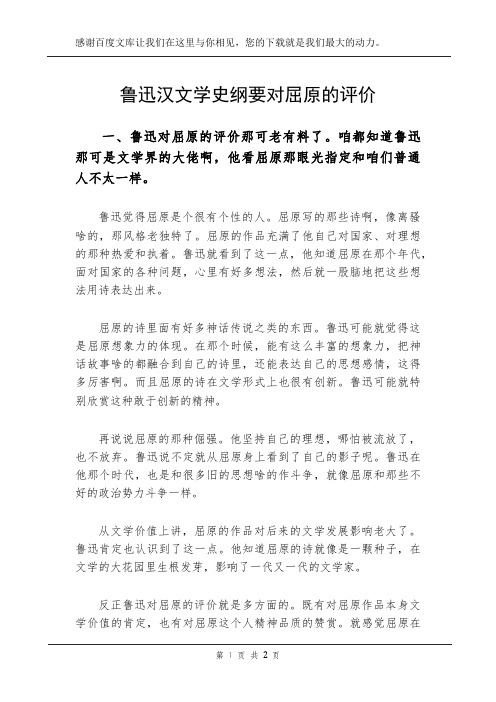 感谢百度文库让我们在这里与你相见，您的下载就是我们最大的动力。

鲁迅汉文学史纲要对屈原的评价

一、鲁迅对屈原的评价那可老有料了。咱都知道鲁迅那可是文学界的大佬啊，他看屈原那眼光指定和咱们普通人不太一样。

鲁迅觉得屈原是个很有个性的人。屈原写的那些诗啊，像离骚啥的，那风格老独特了。屈原的作品充满了他自己对国家、对理想的那种热爱和执着。鲁迅就看到了这一点，他知道屈原在那个年代，面对国家的各种问题，心里有好多想法，然后就一股脑地把这些想法用诗表达出来。

屈原的诗里面有好多神话传说之类的东西。鲁迅可能就觉得这是屈原想象力的体现。在那个时候，能有这么丰富的想象力，把神话故事啥的都融合到自己的诗里，还能表达自己的思想感情，这得多厉害啊。而且屈原的诗在文学形式上也很有创新。鲁迅可能就特别欣赏这种敢于创新的精神。

再说说屈原的那种倔强。他坚持自己的理想，哪怕被流放了，也不放弃。鲁迅说不定就从屈原身上看到了自己的影子呢。鲁迅在他那个时代，也是和很多旧的思想啥的作斗争，就像屈原和那些不好的政治势力斗争一样。

从文学价值上讲，屈原的作品对后来的文学发展影响老大了。鲁迅肯定也认识到了这一点。他知道屈原的诗就像是一颗种子，在文学的大花园里生根发芽，影响了一代又一代的文学家。

反正鲁迅对屈原的评价就是多方面的。既有对屈原作品本身文学价值的肯定，也有对屈原这个人精神品质的赞赏。就感觉屈原在

第 1 页 共 2 页